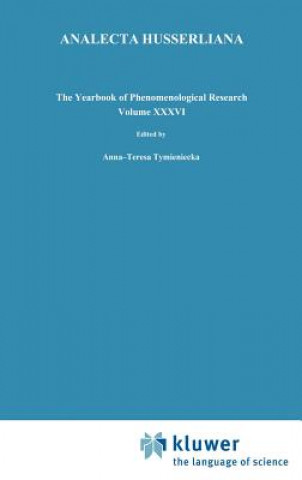 ANALECTA HUSSERLIANA

The Yearbook of Phenomenological Research
Volume XXXVI

Edited by

Anna-Teresa Tymieniecka

kluwer
the language of science